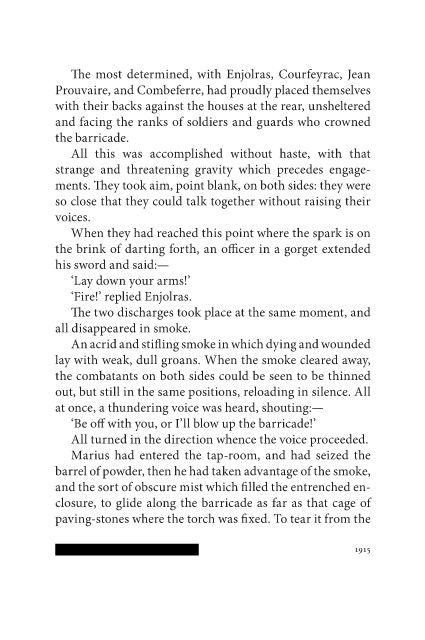 The most determined, with Enjolras, Courfeyrac, Jean Prouvaire, and Combeferre, had proudly placed themselves with their backs against the houses at the rear, unsheltered and facing the ranks of soldiers and guards who crowned the barricade.

All this was accomplished without haste, with that strange and threatening gravity which precedes engagements. They took aim, point blank, on both sides: they were so close that they could talk together without raising their voices.

When they had reached this point where the spark is on the brink of darting forth, an officer in a gorget extended his sword and said:—

'Lay down your arms!'

'Fire!' replied Enjolras.

The two discharges took place at the same moment, and all disappeared in smoke.

An acrid and stifling smoke in which dying and wounded lay with weak, dull groans. When the smoke cleared away, the combatants on both sides could be seen to be thinned out, but still in the same positions, reloading in silence. All at once, a thundering voice was heard, shouting:—

'Be off with you, or I'll blow up the barricade!'

All turned in the direction whence the voice proceeded.

Marius had entered the tap-room, and had seized the barrel of powder, then he had taken advantage of the smoke, and the sort of obscure mist which filled the entrenched enclosure, to glide along the barricade as far as that cage of paving-stones where the torch was fixed. To tear it from the

1915